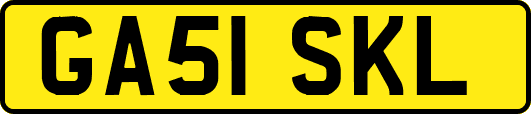 GA51 SKL